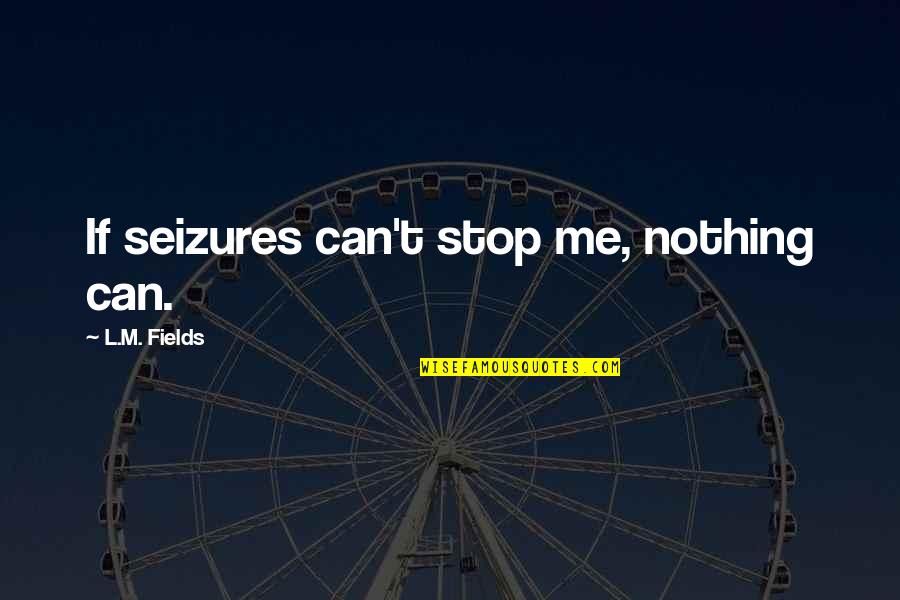 If seizures can't stop me, nothing can.

~ L.M. Fields

WISEFAMOUSQUOTES.COM